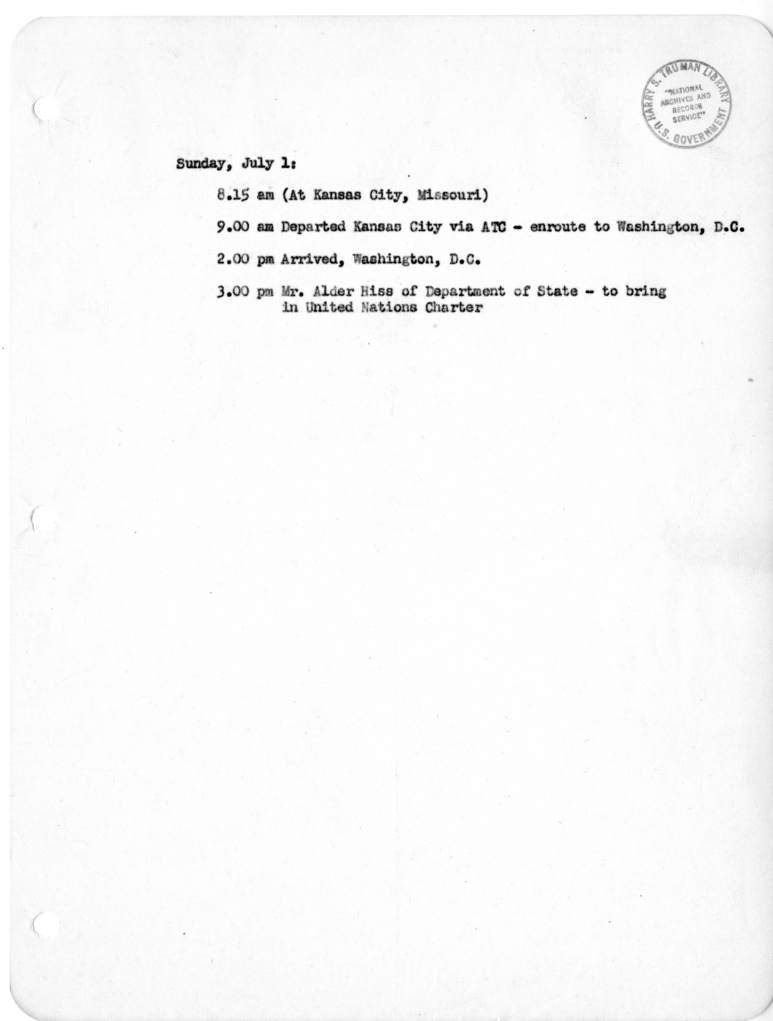 HARRY S. TRUMAN LIBRARY
"NATIONAL ARCHIVES AND RECORDS SERVICE"
U.S. GOVERNMENT

Sunday, July 1:

8.15 am (At Kansas City, Missouri)

9.00 am Departed Kansas City via ATC - enroute to Washington, D.C.

2.00 pm Arrived, Washington, D.C.

3.00 pm Mr. Alder Hiss of Department of State - to bring in United Nations Charter